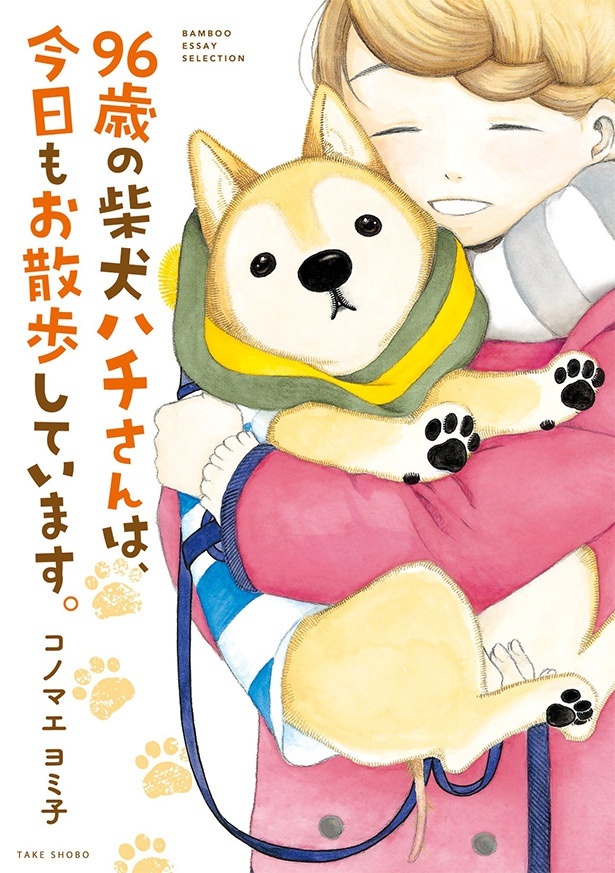 BAMBOO ESSAY SELECTION

96歳の柴犬ハチさんは、今日もお散歩しています。

コノマエ ヨミ子

TAKE SHOBO